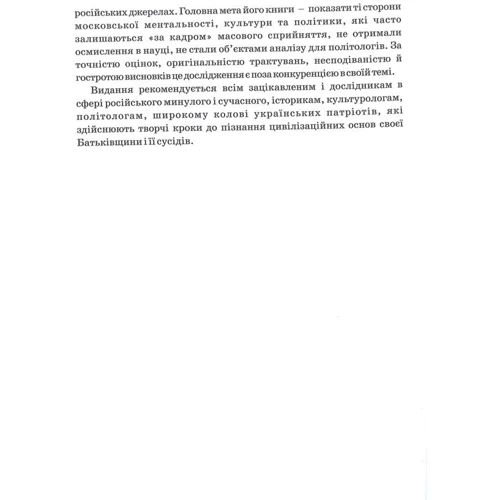 російських джерелах. Головна мета його книги – показати ті сторони московської ментальності, культури та політики, які часто залишаються «за кадром» масового сприйняття, не отримали осмислення в науці, не стали об'єктами аналізу для політологів. За точністю оцінок, оригінальністю трактувань, несподіваністю й гостротою висновків це дослідження є поза конкуренцією в своїй темі.

Видання рекомендується всім зацікавленим і дослідникам в сфері російського минулого і сучасного, історикам, культурологам, політологам, широкому колові українських патріотів, які здійснюють творчі кроки до пізнання цивілізаційних основ своєї Батьківщини і її сусідів.